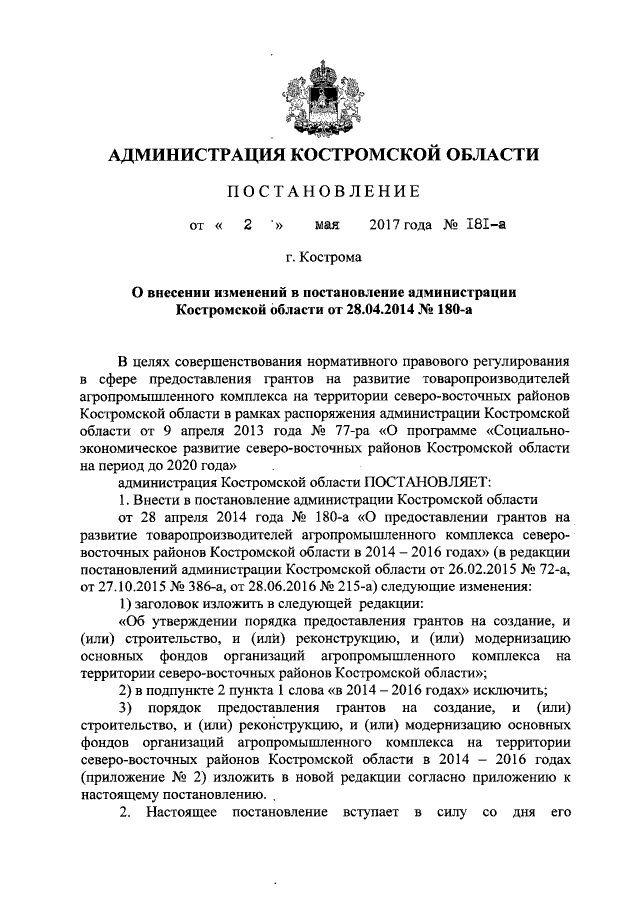 АДМИНИСТРАЦИЯ КОСТРОМСКОЙ ОБЛАСТИ

ПОСТАНОВЛЕНИЕ

от « 2 » мая 2017 года № 181-а

г. Кострома

О внесении изменений в постановление администрации Костромской области от 28.04.2014 № 180-а

В целях совершенствования нормативного правового регулирования в сфере предоставления грантов на развитие товаропроизводителей агропромышленного комплекса на территории северо-восточных районов Костромской области в рамках распоряжения администрации Костромской области от 9 апреля 2013 года № 77-ра «О программе «Социально-экономическое развитие северо-восточных районов Костромской области на период до 2020 года»

администрация Костромской области ПОСТАНОВЛЯЕТ:

1. Внести в постановление администрации Костромской области от 28 апреля 2014 года № 180-а «О предоставлении грантов на развитие товаропроизводителей агропромышленного комплекса северо-восточных районов Костромской области в 2014 – 2016 годах» (в редакции постановлений администрации Костромской области от 26.02.2015 № 72-а, от 27.10.2015 № 386-а, от 28.06.2016 № 215-а) следующие изменения:

1) заголовок изложить в следующей редакции:

«Об утверждении порядка предоставления грантов на создание, и (или) строительство, и (или) реконструкцию, и (или) модернизацию основных фондов организаций агропромышленного комплекса на территории северо-восточных районов Костромской области»;

2) в подпункте 2 пункта 1 слова «в 2014 – 2016 годах» исключить;

3) порядок предоставления грантов на создание, и (или) строительство, и (или) реконструкцию, и (или) модернизацию основных фондов организаций агропромышленного комплекса на территории северо-восточных районов Костромской области в 2014 – 2016 годах (приложение № 2) изложить в новой редакции согласно приложению к настоящему постановлению.

2. Настоящее постановление вступает в силу со дня его